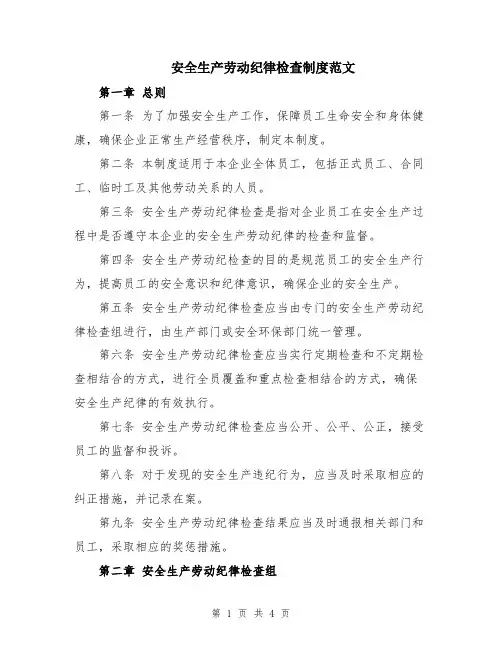 安全生产劳动纪律检查制度范文

第一章 总则

第一条 为了加强安全生产工作，保障员工生命安全和身体健康，确保企业正常生产经营秩序，制定本制度。

第二条 本制度适用于本企业全体员工，包括正式员工、合同工、临时工及其他劳动关系的人员。

第三条 安全生产劳动纪律检查是指对企业员工在安全生产过程中是否遵守本企业的安全生产劳动纪律的检查和监督。

第四条 安全生产劳动纪检查的目的是规范员工的安全生产行为，提高员工的安全意识和纪律意识，确保企业的安全生产。

第五条 安全生产劳动纪律检查应当由专门的安全生产劳动纪律检查组进行，由生产部门或安全环保部门统一管理。

第六条 安全生产劳动纪律检查应当实行定期检查和不定期检查相结合的方式，进行全员覆盖和重点检查相结合的方式，确保安全生产纪律的有效执行。

第七条 安全生产劳动纪律检查应当公开、公平、公正，接受员工的监督和投诉。

第八条 对于发现的安全生产违纪行为，应当及时采取相应的纠正措施，并记录在案。

第九条 安全生产劳动纪律检查结果应当及时通报相关部门和员工，采取相应的奖惩措施。

第二章 安全生产劳动纪律检查组

第 1 页 共 4 页